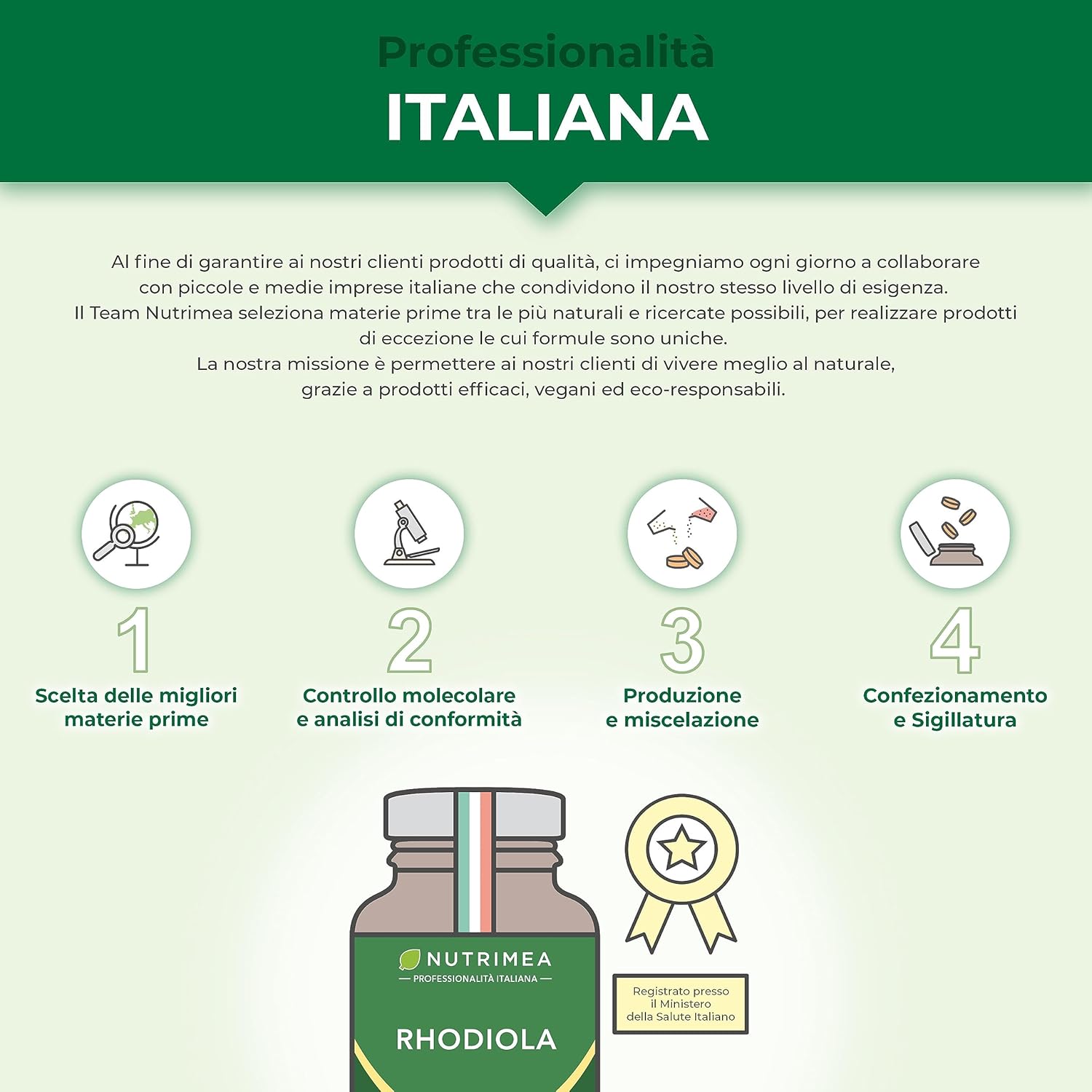 Professionalità
ITALIANA

Al fine di garantire ai nostri clienti prodotti di qualità, ci impegniamo ogni giorno a collaborare con piccole e medie imprese italiane che condividono il nostro stesso livello di esigenza.
Il Team Nutrimea seleziona materie prime tra le più naturali e ricercate possibili, per realizzare prodotti di eccezione le cui formule sono uniche.
La nostra missione è permettere ai nostri clienti di vivere meglio al naturale, grazie a prodotti efficaci, vegani ed eco-responsabili.

1
Scelta delle migliori materie prime

2
Controllo molecolare e analisi di conformità

3
Produzione e miscelazione

4
Confezionamento e Sigillatura

NUTRIMEA
— PROFESSIONALITÀ ITALIANA —
RHODIOLA

Registrato presso il Ministero della Salute Italiano